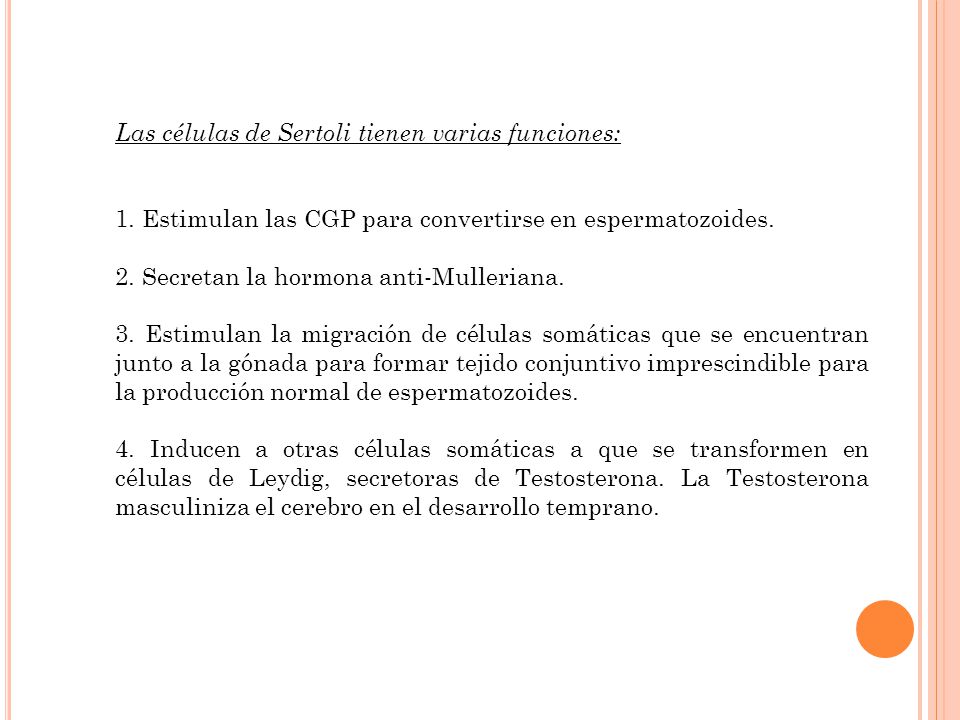 Las células de Sertoli tienen varias funciones:

1. Estimulan las CGP para convertirse en espermatozoides.

2. Secretan la hormona anti-Mulleriana.

3. Estimulan la migración de células somáticas que se encuentran junto a la gónada para formar tejido conjuntivo imprescindible para la producción normal de espermatozoides.

4. Inducen a otras células somáticas a que se transformen en células de Leydig, secretoras de Testosterona. La Testosterona masculiniza el cerebro en el desarrollo temprano.